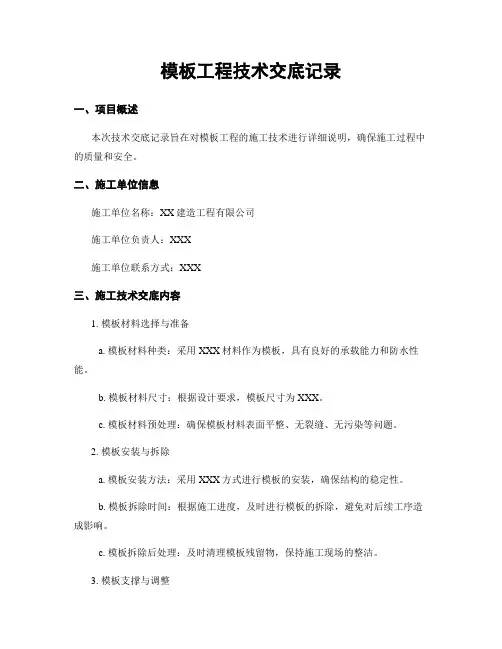 模板工程技术交底记录

一、项目概述

本次技术交底记录旨在对模板工程的施工技术进行详细说明，确保施工过程中的质量和安全。

二、施工单位信息

施工单位名称：XX 建造工程有限公司

施工单位负责人：XXX

施工单位联系方式：XXX

三、施工技术交底内容

1. 模板材料选择与准备

a. 模板材料种类：采用 XXX 材料作为模板，具有良好的承载能力和防水性能。

b. 模板材料尺寸：根据设计要求，模板尺寸为 XXX。

c. 模板材料预处理：确保模板材料表面平整、无裂缝、无污染等问题。

2. 模板安装与拆除

a. 模板安装方法：采用 XXX 方式进行模板的安装，确保结构的稳定性。

b. 模板拆除时间：根据施工进度，及时进行模板的拆除，避免对后续工序造成影响。

c. 模板拆除后处理：及时清理模板残留物，保持施工现场的整洁。

3. 模板支撑与调整